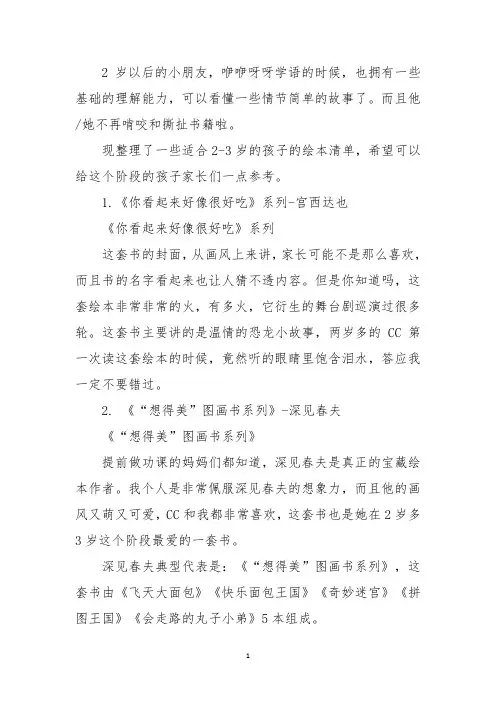 2 岁以后的小朋友，咿咿呀呀学语的时候，也拥有一些基础的理解能力，可以看懂一些情节简单的故事了。而且他/她不再啃咬和撕扯书籍啦。

现整理了一些适合 2-3 岁的孩子的绘本清单，希望可以给这个阶段的孩子家长们一点参考。

1.《你看起来好像很好吃》系列-宫西达也

《你看起来好像很好吃》系列

这套书的封面，从画风上来讲，家长可能不是那么喜欢，而且书的名字看起来也让人猜不透内容。但是你知道吗，这套绘本非常非常的火，有多火，它衍生的舞台剧巡演过很多轮。这套书主要讲的是温情的恐龙小故事，两岁多的 CC 第一次读这套绘本的时候，竟然听的眼睛里饱含泪水，答应我一定不要错过。

2. 《“想得美”图画书系列》-深见春夫

《“想得美”图画书系列》

提前做功课的妈妈们都知道，深见春夫是真正的宝藏绘本作者。我个人是非常佩服深见春夫的想象力，而且他的画风又萌又可爱，CC 和我都非常喜欢，这套书也是她在 2 岁多 3 岁这个阶段最爱的一套书。

深见春夫典型代表是：《“想得美”图画书系列》，这套书由《飞天大面包》《快乐面包王国》《奇妙迷宫》《拼图王国》《会走路的丸子小弟》5 本组成。

1